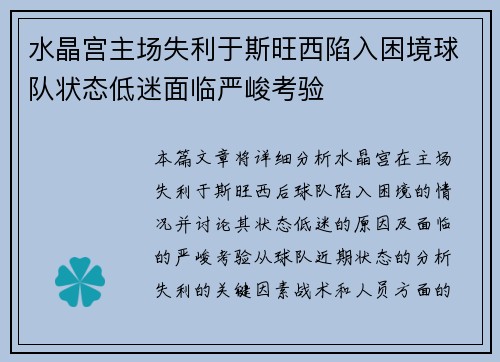 水晶宫主场失利于斯旺西陷入困境球队状态低迷面临严峻考验

本篇文章将详细分析水晶宫在主场失利于斯旺西后球队陷入困境的情况并讨论其状态低迷的原因及面临的严峻考验从球队近期状态的分析失利的关键因素战术和人员方面的